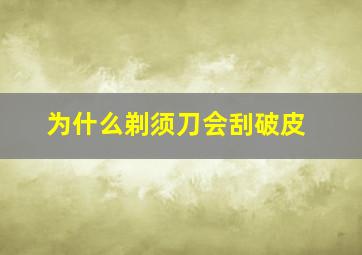 为什么剃须刀会刮破皮